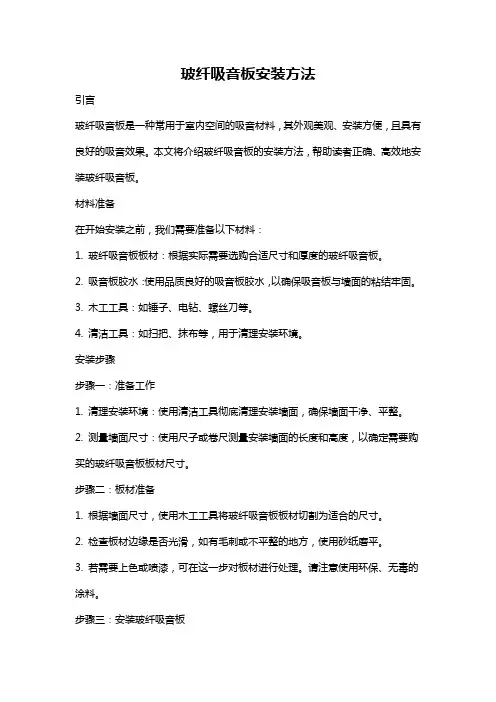 玻纤吸音板安装方法

引言

玻纤吸音板是一种常用于室内空间的吸音材料，其外观美观、安装方便，且具有良好的吸音效果。本文将介绍玻纤吸音板的安装方法，帮助读者正确、高效地安装玻纤吸音板。

材料准备

在开始安装之前，我们需要准备以下材料：

1. 玻纤吸音板板材：根据实际需要选购合适尺寸和厚度的玻纤吸音板。

2. 吸音板胶水：使用品质良好的吸音板胶水，以确保吸音板与墙面的粘结牢固。

3. 木工工具：如锤子、电钻、螺丝刀等。

4. 清洁工具：如扫把、抹布等，用于清理安装环境。

安装步骤

步骤一：准备工作

1. 清理安装环境：使用清洁工具彻底清理安装墙面，确保墙面干净、平整。

2. 测量墙面尺寸：使用尺子或卷尺测量安装墙面的长度和高度，以确定需要购买的玻纤吸音板板材尺寸。

步骤二：板材准备

1. 根据墙面尺寸，使用木工工具将玻纤吸音板板材切割为适合的尺寸。

2. 检查板材边缘是否光滑，如有毛刺或不平整的地方，使用砂纸磨平。

3. 若需要上色或喷漆，可在这一步对板材进行处理。请注意使用环保、无毒的涂料。

步骤三：安装玻纤吸音板